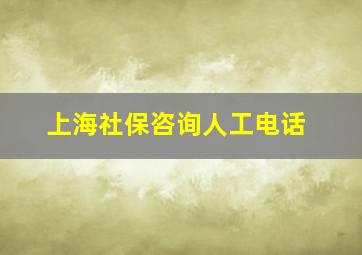 上海社保咨询人工电话